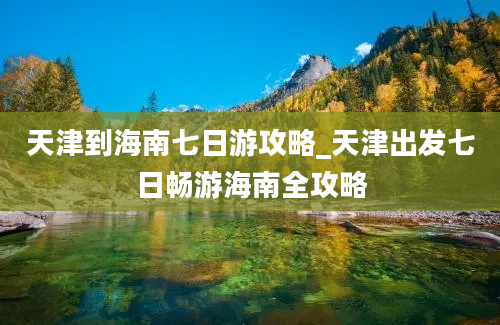 天津到海南七日游攻略_天津出发七日畅游海南全攻略